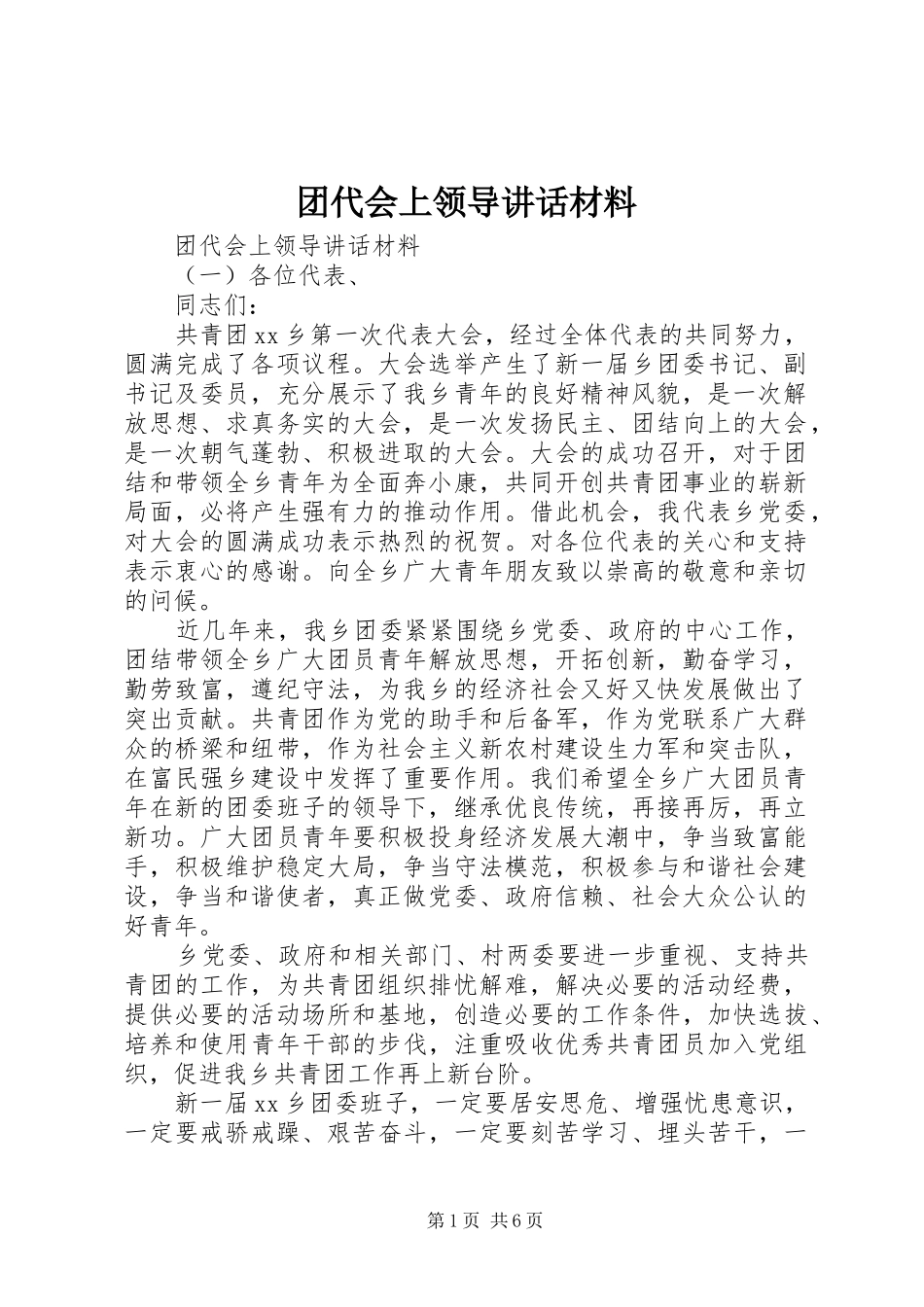 团代会上领导讲话材料

团代会上领导讲话材料

（一）各位代表、

同志们：

共青团xx乡第一次代表大会，经过全体代表的共同努力，圆满完成了各项议程。大会选举产生了新一届乡团委书记、副书记及委员，充分展示了我乡青年的良好精神风貌，是一次解放思想、求真务实的大会，是一次发扬民主、团结向上的大会，是一次朝气蓬勃、积极进取的大会。大会的成功召开，对于团结和带领全乡青年为全面奔小康，共同开创共青团事业的崭新局面，必将产生强有力的推动作用。借此机会，我代表乡党委，对大会的圆满成功表示热烈的祝贺。对各位代表的关心和支持表示衷心的感谢。向全乡广大青年朋友致以崇高的敬意和亲切的问候。

近几年来，我乡团委紧紧围绕乡党委、政府的中心工作，团结带领全乡广大团员青年解放思想，开拓创新，勤奋学习，勤劳致富，遵纪守法，为我乡的经济社会又好又快发展做出了突出贡献。共青团作为党的助手和后备军，作为党联系广大群众的桥梁和纽带，作为社会主义新农村建设生力军和突击队，在富民强乡建设中发挥了重要作用。我们希望全乡广大团员青年在新的团委班子的领导下，继承优良传统，再接再厉，再立新功。广大团员青年要积极投身经济发展大潮中，争当致富能手，积极维护稳定大局，争当守法模范，积极参与和谐社会建设，争当和谐使者，真正做党委、政府信赖、社会大众公认的好青年。

乡党委、政府和相关部门、村两委要进一步重视、支持共青团的工作，为共青团组织排忧解难，解决必要的活动经费，提供必要的活动场所和基地，创造必要的工作条件，加快选拔、培养和使用青年干部的步伐，注重吸收优秀共青团员加入党组织，促进我乡共青团工作再上新台阶。

新一届xx乡团委班子，一定要居安思危、增强忧患意识，一定要戒骄戒躁、艰苦奋斗，一定要刻苦学习、埋头苦干，一

第1页 共6页